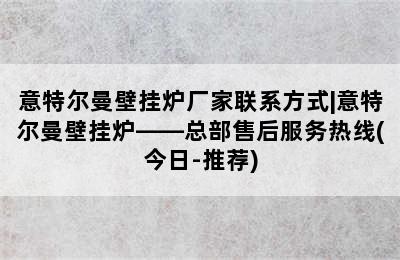 意特尔曼壁挂炉厂家联系方式|意特尔曼壁挂炉——总部售后服务热线(今日-推荐)